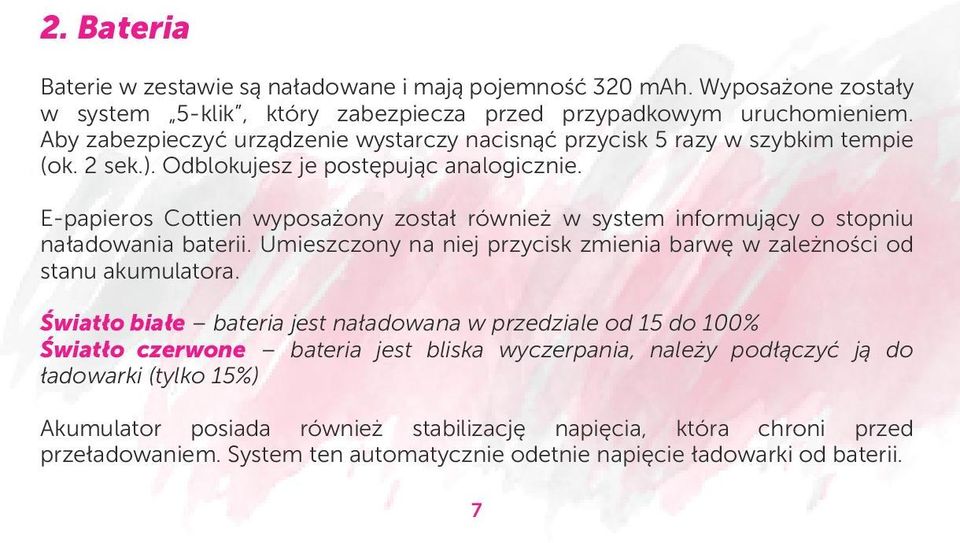 2. Bateria

Baterie w zestawie są naładowane i mają pojemność 320 mAh. Wyposażone zostały w system „5-klik", który zabezpiecza przed przypadkowym uruchomieniem. Aby zabezpieczyć urządzenie wystarczy nacisnąć przycisk 5 razy w szybkim tempie (ok. 2 sek.). Odblokujesz je postępując analogicznie.

E-papieros Cottien wyposażony został również w system informujący o stopniu naładowania baterii. Umieszczony na niej przycisk zmienia barwę w zależności od stanu akumulatora.

Światło białe – bateria jest naładowana w przedziale od 15 do 100%
Światło czerwone – bateria jest bliska wyczerpania, należy podłączyć ją do ładowarki (tylko 15%)

Akumulator posiada również stabilizację napięcia, która chroni przed przeładowaniem. System ten automatycznie odetnie napięcie ładowarki od baterii.

7